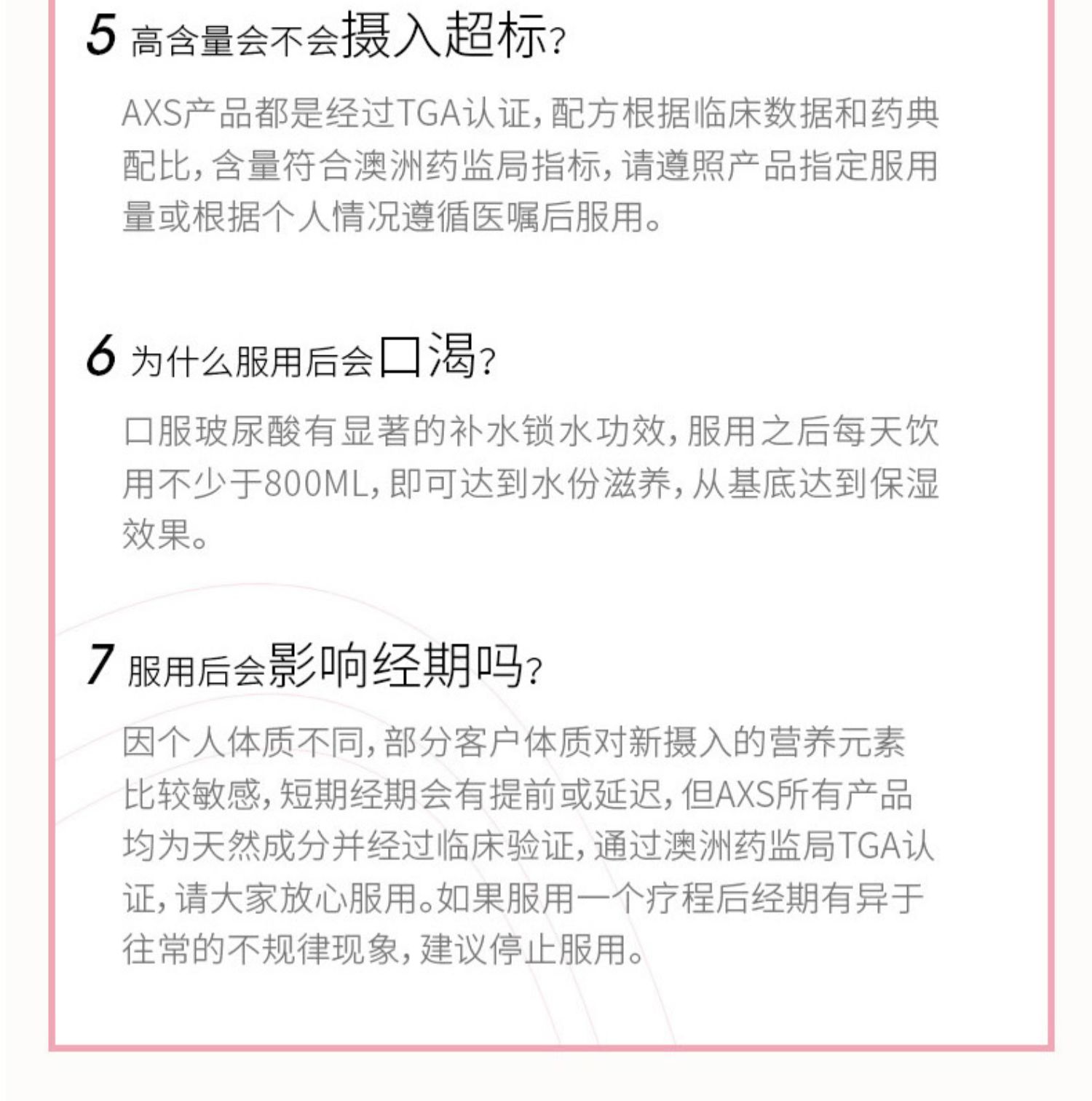 5 高含量会不会摄入超标?

AXS产品都是经过TGA认证，配方根据临床数据和药典配比，含量符合澳洲药监局指标，请遵照产品指定服用量或根据个人情况遵循医嘱后服用。

6 为什么服用后会口渴?

口服玻尿酸有显著的补水锁水功效，服用之后每天饮用不少于800ML，即可达到水份滋养，从基底达到保湿效果。

7 服用后会影响经期吗?

因个人体质不同，部分客户体质对新摄入的营养元素比较敏感，短期经期会有提前或延迟，但AXS所有产品均为天然成分并经过临床验证，通过澳洲药监局TGA认证，请大家放心服用。如果服用一个疗程后经期有异于往常的不规律现象，建议停止服用。